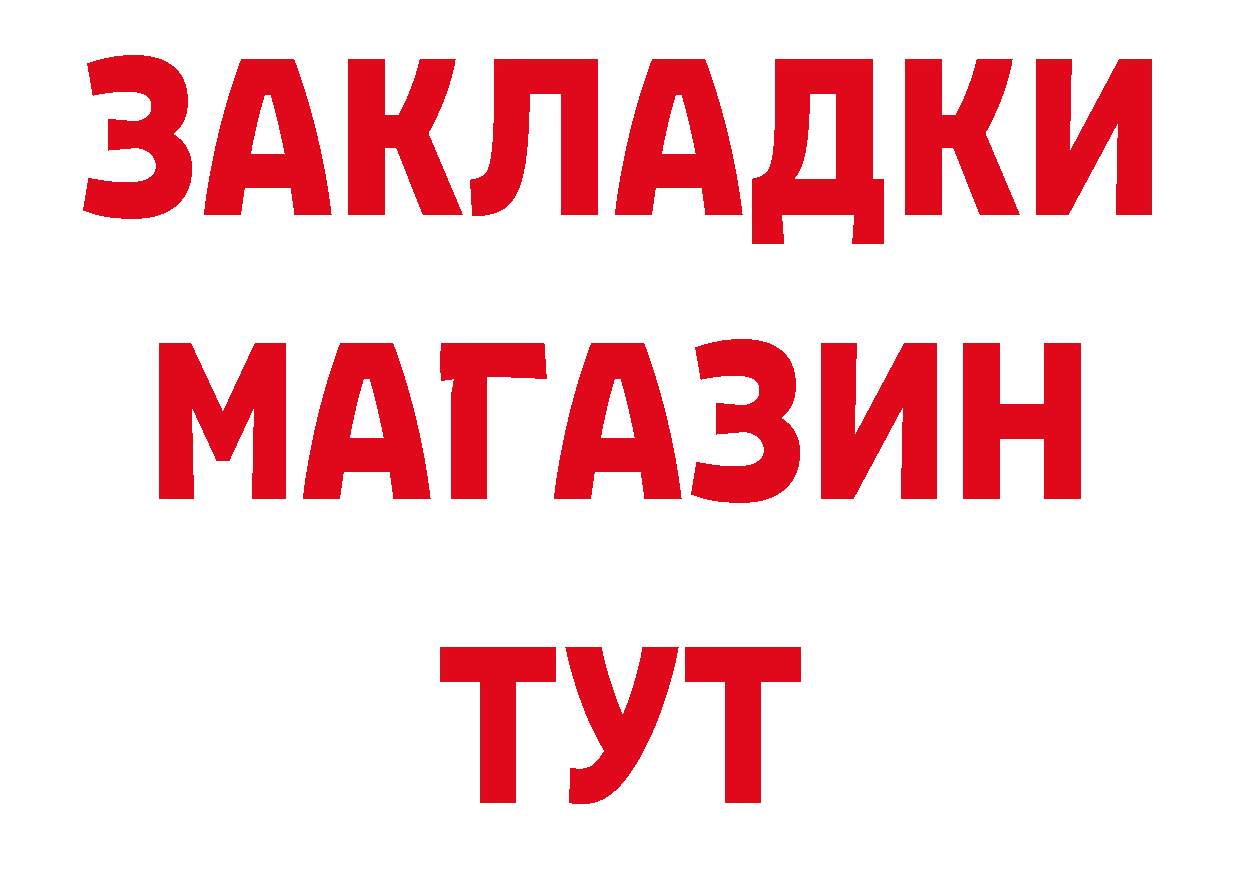 ЗАКЛАДКИ
МАГАЗИН
ТУТ